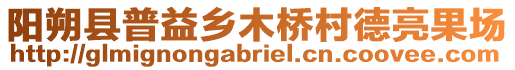 阳朔县普益乡木桥村德亮果场
http://glmignongabriel.cn.coovee.com